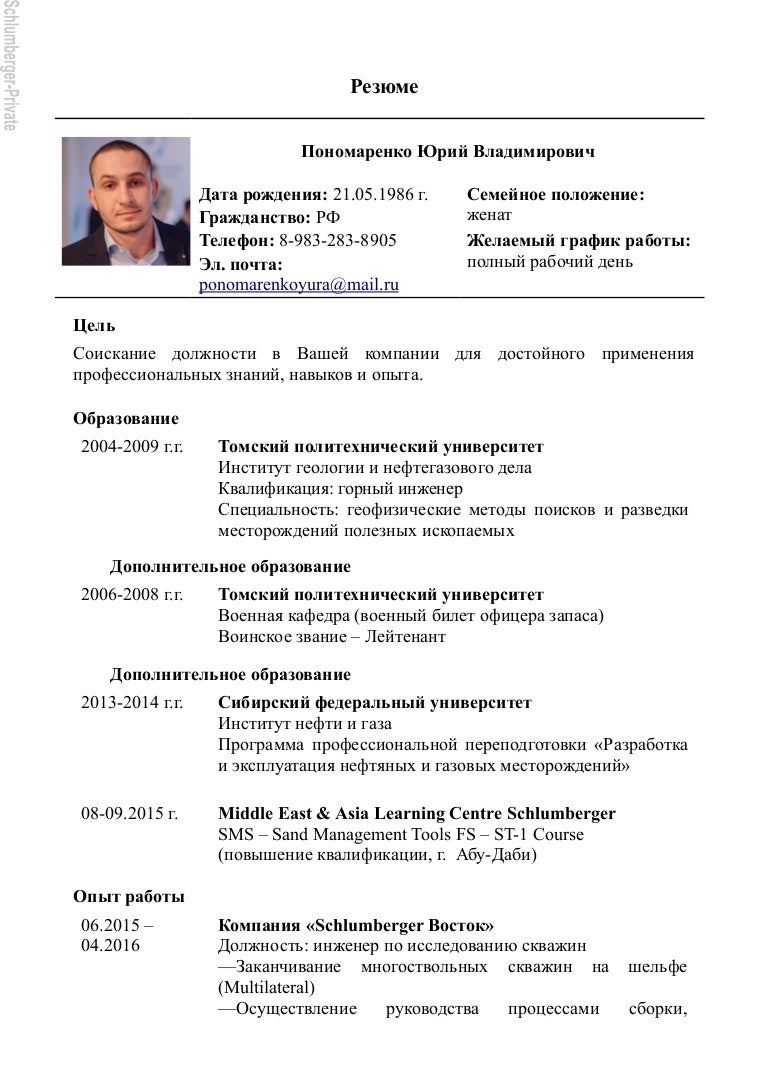 Schlumberger-Private

Резюме

Пономаренко Юрий Владимирович

Дата рождения: 21.05.1986 г.
Гражданство: РФ
Телефон: 8-983-283-8905
Эл. почта:
ponomarenkoyura@mail.ru

Семейное положение:
женат
Желаемый график работы:
полный рабочий день

Цель
Соискание должности в Вашей компании для достойного применения профессиональных знаний, навыков и опыта.

Образование
2004-2009 г.г. Томский политехнический университет
Институт геологии и нефтегазового дела
Квалификация: горный инженер
Специальность: геофизические методы поисков и разведки месторождений полезных ископаемых

Дополнительное образование
2006-2008 г.г. Томский политехнический университет
Военная кафедра (военный билет офицера запаса)
Воинское звание – Лейтенант

Дополнительное образование
2013-2014 г.г. Сибирский федеральный университет
Институт нефти и газа
Программа профессиональной переподготовки «Разработка и эксплуатация нефтяных и газовых месторождений»

08-09.2015 г. Middle East & Asia Learning Centre Schlumberger
SMS – Sand Management Tools FS – ST-1 Course
(повышение квалификации, г. Абу-Даби)

Опыт работы
06.2015 – 04.2016 Компания «Schlumberger Восток»
Должность: инженер по исследованию скважин
—Заканчивание многоствольных скважин на шельфе (Multilateral)
—Осуществление руководства процессами сборки,